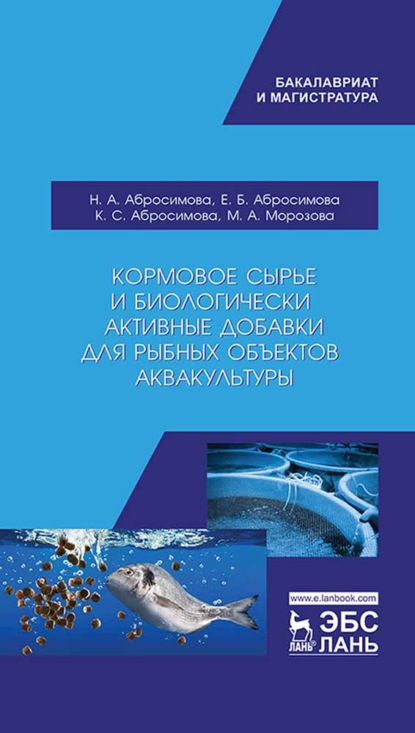 БАКАЛАВРИАТ
И МАГИСТРАТУРА

Н. А. Абросимова, Е. Б. Абросимова
К. С. Абросимова, М. А. Морозова

КОРМОВОЕ СЫРЬЕ
И БИОЛОГИЧЕСКИ
АКТИВНЫЕ ДОБАВКИ
ДЛЯ РЫБНЫХ ОБЪЕКТОВ
АКВАКУЛЬТУРЫ

www.e.lanbook.com

ЛАНЬ®

ЭБС
ЛАНЬ